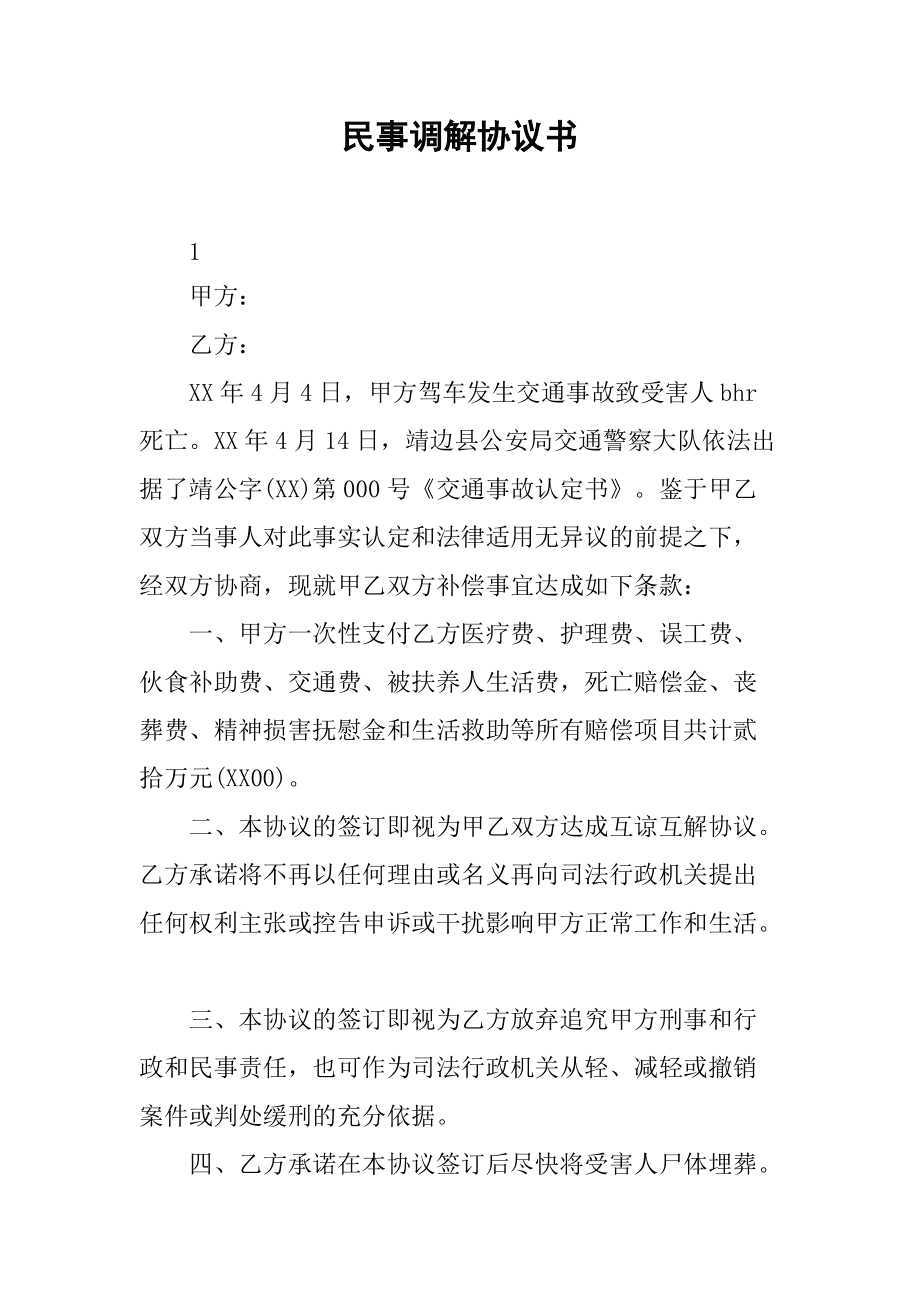 民事调解协议书

1

甲方：

乙方：

XX 年 4 月 4 日，甲方驾车发生交通事故致受害人 bhr 死亡。XX 年 4 月 14 日，靖边县公安局交通警察大队依法出据了靖公字(XX)第 000 号《交通事故认定书》。鉴于甲乙双方当事人对此事实认定和法律适用无异议的前提之下，经双方协商，现就甲乙双方补偿事宜达成如下条款：

一、甲方一次性支付乙方医疗费、护理费、误工费、伙食补助费、交通费、被扶养人生活费，死亡赔偿金、丧葬费、精神损害抚慰金和生活救助等所有赔偿项目共计贰拾万元(XX00)。

二、本协议的签订即视为甲乙双方达成互谅互解协议。乙方承诺将不再以任何理由或名义再向司法行政机关提出任何权利主张或控告申诉或干扰影响甲方正常工作和生活。

三、本协议的签订即视为乙方放弃追究甲方刑事和行政和民事责任，也可作为司法行政机关从轻、减轻或撤销案件或判处缓刑的充分依据。

四、乙方承诺在本协议签订后尽快将受害人尸体埋葬。